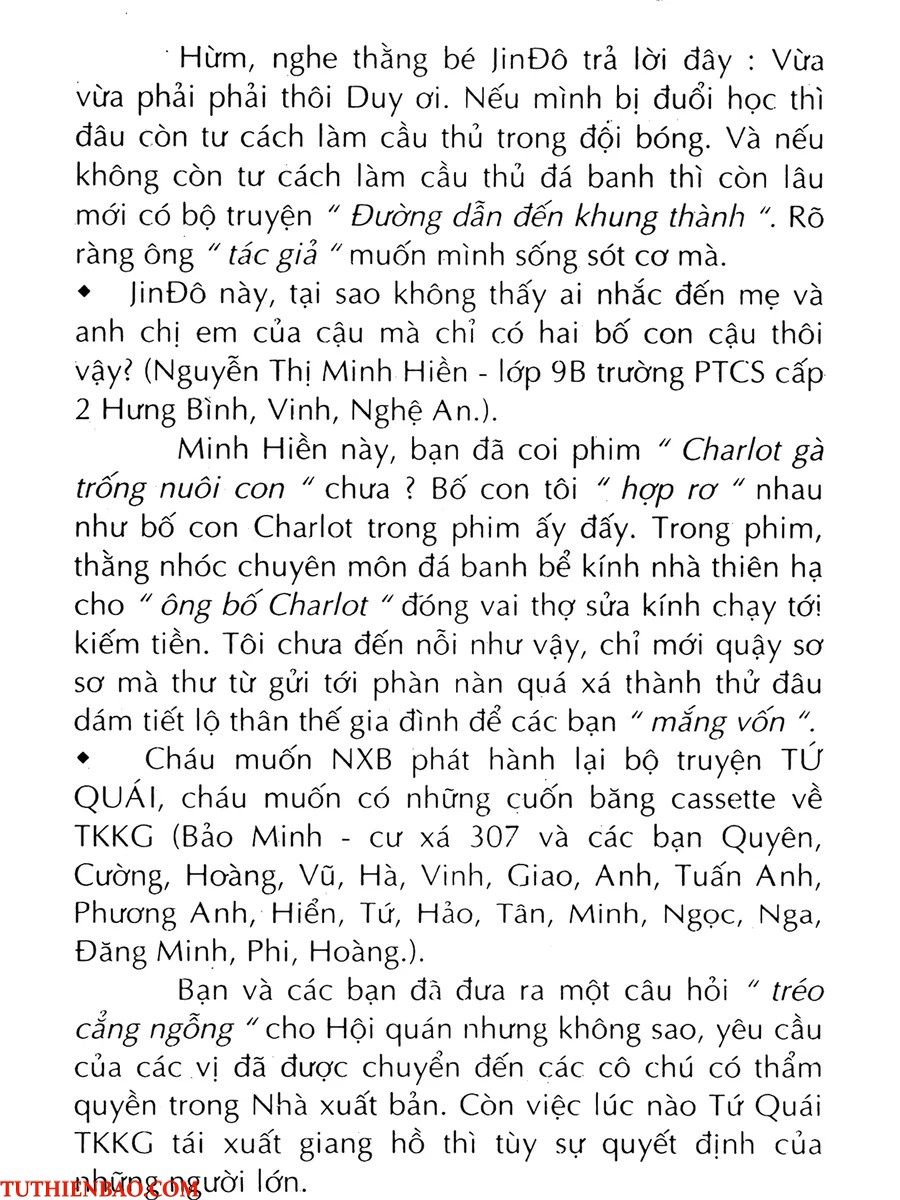 Hừm, nghe thằng bé JinĐô trả lời đây : Vừa vừa phải phải thôi Duy ơi. Nếu mình bị đuổi học thì đâu còn tư cách làm cầu thủ trong đội bóng. Và nếu không còn tư cách làm cầu thủ đá banh thì còn lâu mới có bộ truyện " Đường dẫn đến khung thành ". Rõ ràng ông " tác giả " muốn mình sống sót cơ mà.

◆ JinĐô này, tại sao không thấy ai nhắc đến mẹ và anh chị em của cậu mà chỉ có hai bố con cậu thôi vậy? (Nguyễn Thị Minh Hiền - lớp 9B trường PTCS cấp 2 Hưng Bình, Vinh, Nghệ An.).

Minh Hiền này, bạn đã coi phim " Charlot gà trống nuôi con " chưa ? Bố con tôi " hợp rơ " nhau như bố con Charlot trong phim ấy đấy. Trong phim, thằng nhóc chuyên môn đá banh bể kính nhà thiên hạ cho " ông bố Charlot " đóng vai thợ sửa kính chạy tới kiếm tiền. Tôi chưa đến nỗi như vậy, chỉ mới quậy sơ sơ mà thư từ gửi tới phàn nàn quá xá thành thử đâu dám tiết lộ thân thế gia đình để các bạn " mắng vốn ".

◆ Cháu muốn NXB phát hành lại bộ truyện TỨ QUÁI, cháu muốn có những cuốn băng cassette về TKKG (Bảo Minh - cư xá 307 và các bạn Quyên, Cường, Hoàng, Vũ, Hà, Vinh, Giao, Anh, Tuấn Anh, Phương Anh, Hiển, Tứ, Hảo, Tân, Minh, Ngọc, Nga, Đăng Minh, Phi, Hoàng.).

Bạn và các bạn đã đưa ra một câu hỏi " tréo cẳng ngỗng " cho Hội quán nhưng không sao, yêu cầu của các vị đã được chuyển đến các cô chú có thẩm quyền trong Nhà xuất bản. Còn việc lúc nào Tứ Quái TKKG tái xuất giang hồ thì tùy sự quyết định của những người lớn.

TUTHIENBAO.COM